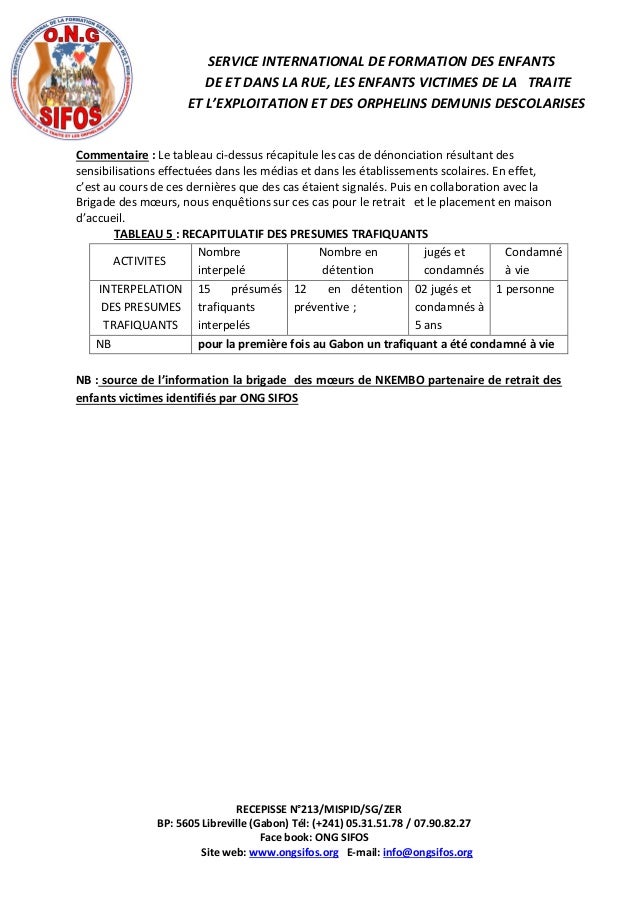 O.N.G
SIFOS

SERVICE INTERNATIONAL DE FORMATION DES ENFANTS DE ET DANS LA RUE, LES ENFANTS VICTIMES DE LA TRAITE ET L'EXPLOITATION ET DES ORPHELINS DEMUNIS DESCOLARISES

Commentaire : Le tableau ci-dessus récapitule les cas de dénonciation résultant des sensibilisations effectuées dans les médias et dans les établissements scolaires. En effet, c'est au cours de ces dernières que des cas étaient signalés. Puis en collaboration avec la Brigade des mœurs, nous enquêtions sur ces cas pour le retrait et le placement en maison d'accueil.

TABLEAU 5 : RECAPITULATIF DES PRESUMES TRAFIQUANTS

| ACTIVITES | Nombre interpelé | Nombre en détention | jugés et condamnés | Condamné à vie |
|---|---|---|---|---|
| INTERPELATION DES PRESUMES TRAFIQUANTS | 15 présumés trafiquants interpelés | 12 en détention préventive ; | 02 jugés et condamnés à 5 ans | 1 personne |
| NB | pour la première fois au Gabon un trafiquant a été condamné à vie | | | |

NB : source de l'information la brigade des mœurs de NKEMBO partenaire de retrait des enfants victimes identifiés par ONG SIFOS

RECEPISSE N°213/MISPID/SG/ZER
BP: 5605 Libreville (Gabon) Tél: (+241) 05.31.51.78 / 07.90.82.27
Face book: ONG SIFOS
Site web: www.ongsifos.org E-mail: info@ongsifos.org